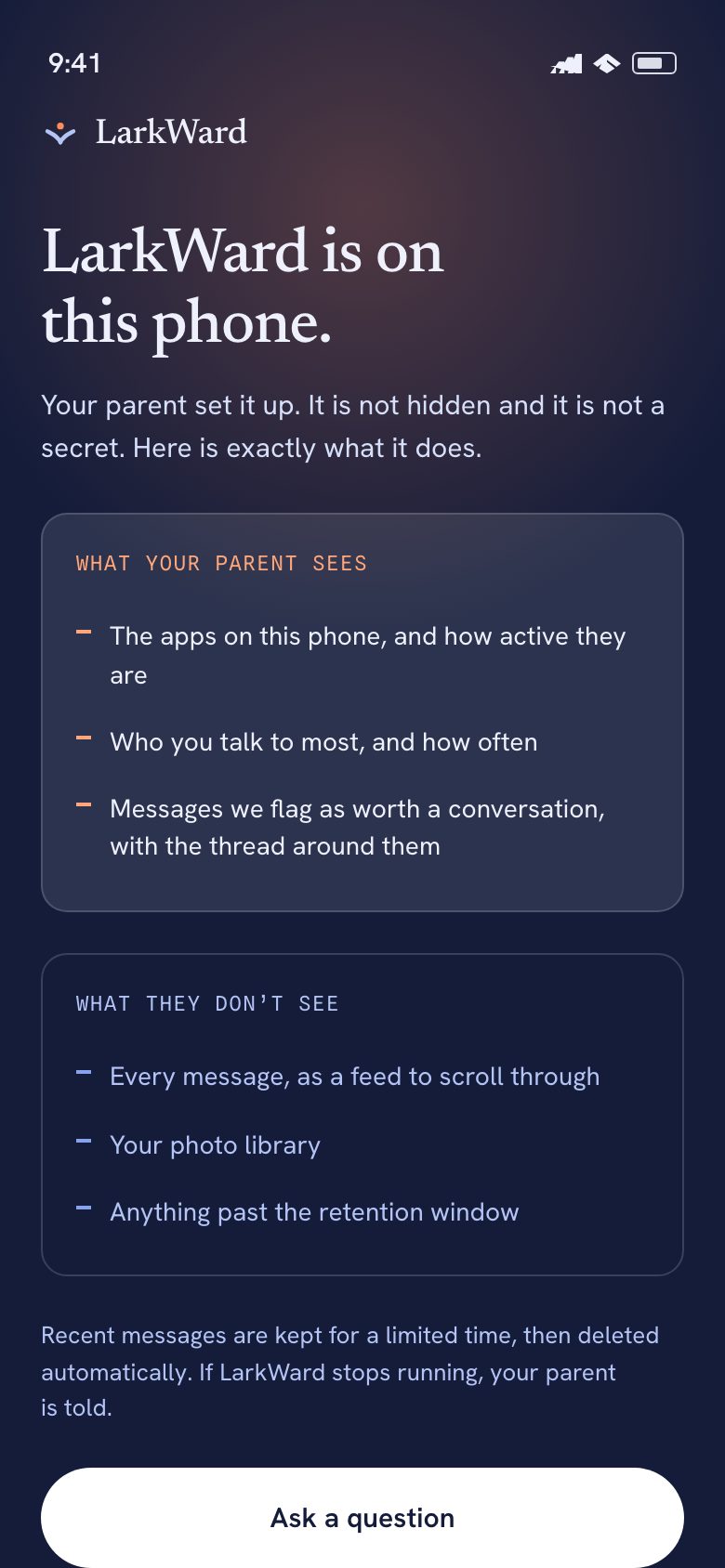 9:41

LarkWard

LarkWard is on this phone.

Your parent set it up. It is not hidden and it is not a secret. Here is exactly what it does.

WHAT YOUR PARENT SEES

– The apps on this phone, and how active they are

– Who you talk to most, and how often

– Messages we flag as worth a conversation, with the thread around them

WHAT THEY DON'T SEE

– Every message, as a feed to scroll through

– Your photo library

– Anything past the retention window

Recent messages are kept for a limited time, then deleted automatically. If LarkWard stops running, your parent is told.

Ask a question